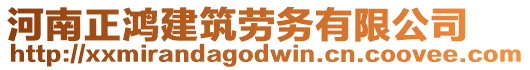 河南正鸿建筑劳务有限公司
http://xxmirandagodwin.cn.coovee.com